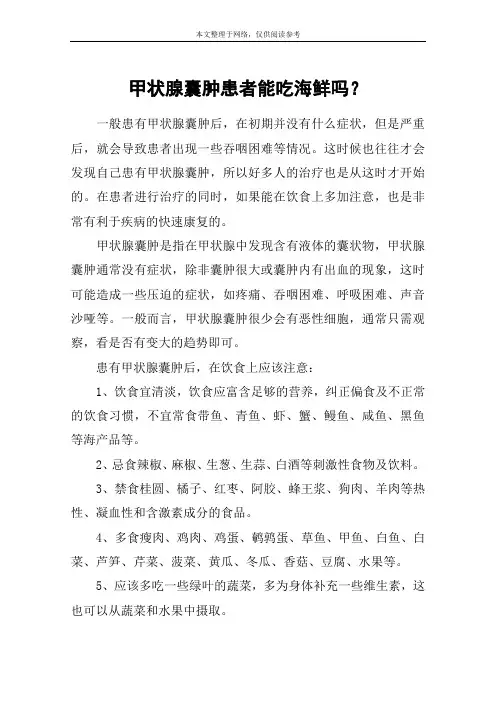 本文整理于网络，仅供阅读参考

甲状腺囊肿患者能吃海鲜吗？

一般患有甲状腺囊肿后，在初期并没有什么症状，但是严重后，就会导致患者出现一些吞咽困难等情况。这时候也往往才会发现自己患有甲状腺囊肿，所以好多人的治疗也是从这时才开始的。在患者进行治疗的同时，如果能在饮食上多加注意，也是非常有利于疾病的快速康复的。

甲状腺囊肿是指在甲状腺中发现含有液体的囊状物，甲状腺囊肿通常没有症状，除非囊肿很大或囊肿内有出血的现象，这时可能造成一些压迫的症状，如疼痛、吞咽困难、呼吸困难、声音沙哑等。一般而言，甲状腺囊肿很少会有恶性细胞，通常只需观察，看是否有变大的趋势即可。

患有甲状腺囊肿后，在饮食上应该注意：

1、饮食宜清淡，饮食应富含足够的营养，纠正偏食及不正常的饮食习惯，不宜常食带鱼、青鱼、虾、蟹、鳗鱼、咸鱼、黑鱼等海产品等。

2、忌食辣椒、麻椒、生葱、生蒜、白酒等刺激性食物及饮料。

3、禁食桂圆、橘子、红枣、阿胶、蜂王浆、狗肉、羊肉等热性、凝血性和含激素成分的食品。

4、多食瘦肉、鸡肉、鸡蛋、鹌鹑蛋、草鱼、甲鱼、白鱼、白菜、芦笋、芹菜、菠菜、黄瓜、冬瓜、香菇、豆腐、水果等。

5、应该多吃一些绿叶的蔬菜，多为身体补充一些维生素，这也可以从蔬菜和水果中摄取。